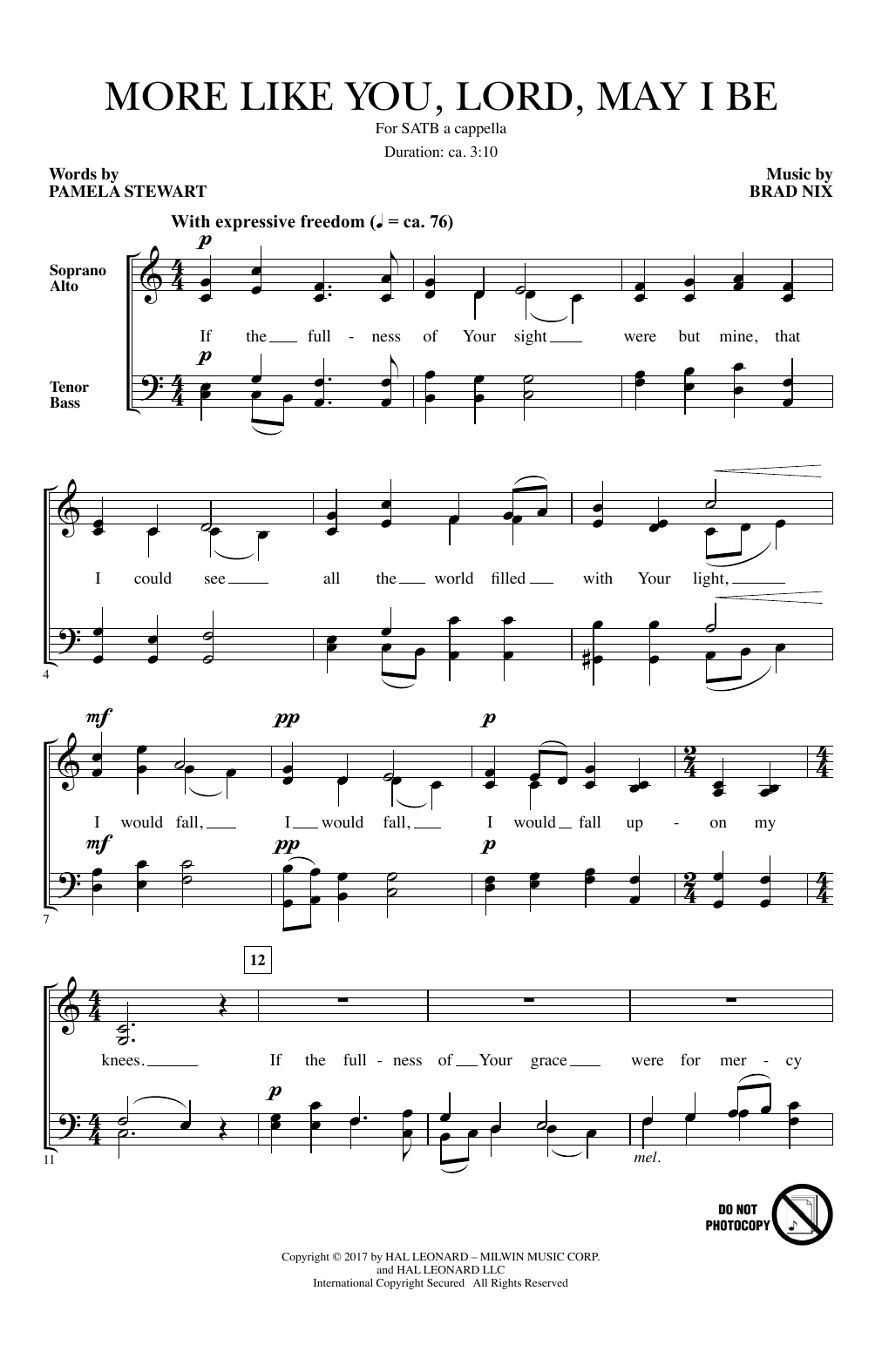 MORE LIKE YOU, LORD, MAY I BE

For SATB a cappella

Duration: ca. 3:10

Words by
PAMELA STEWART

Music by
BRAD NIX

With expressive freedom (♩ = ca. 76)

Soprano
Alto

Tenor
Bass

p

If the full - ness of Your sight were but mine, that

p

I could see all the world filled with Your light,

4

mf pp p

I would fall, I would fall, I would fall up - on my

mf pp p

7

12

knees. If the full - ness of Your grace were for mer - cy

p

mel.

11

DO NOT PHOTOCOPY

Copyright © 2017 by HAL LEONARD – MILWIN MUSIC CORP.
and HAL LEONARD LLC
International Copyright Secured All Rights Reserved